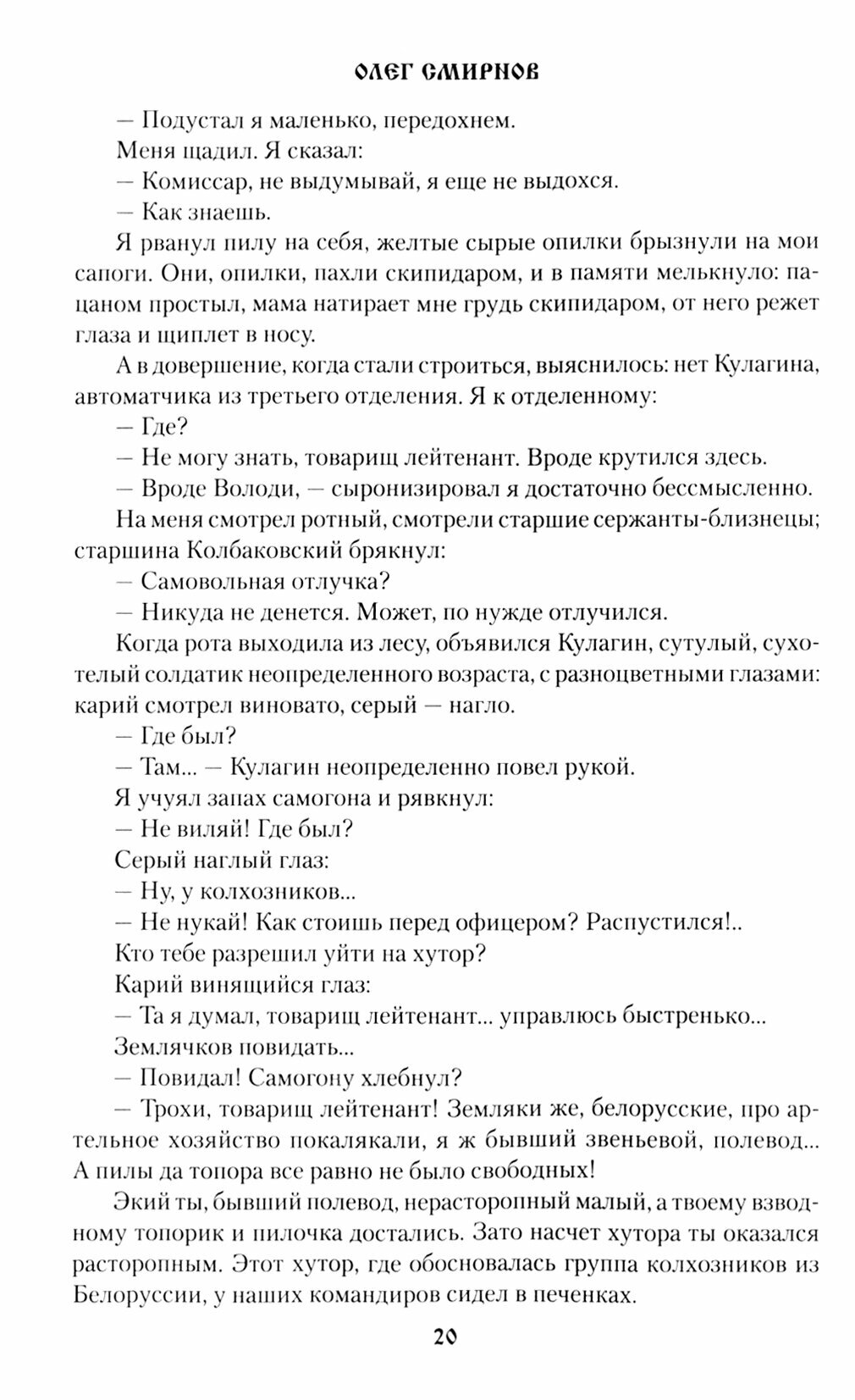 ОЛЕГ СМИРНОВ

— Подустал я маленько, передохнем.

Меня щадил. Я сказал:

— Комиссар, не выдумывай, я еще не выдохся.

— Как знаешь.

Я рванул пилу на себя, желтые сырые опилки брызнули на мои сапоги. Они, опилки, пахли скипидаром, и в памяти мелькнуло: пацаном простыл, мама натирает мне грудь скипидаром, от него режет глаза и щиплет в носу.

А в довершение, когда стали строиться, выяснилось: нет Кулагина, автоматчика из третьего отделения. Я к отделенному:

— Где?

— Не могу знать, товарищ лейтенант. Вроде крутился здесь.

— Вроде Володи, — сыронизировал я достаточно бессмысленно.

На меня смотрел ротный, смотрели старшие сержанты-близнецы; старшина Колбаковский брякнул:

— Самовольная отлучка?

— Никуда не денется. Может, по нужде отлучился.

Когда рота выходила из лесу, объявился Кулагин, сутулый, сухотелый солдатик неопределенного возраста, с разноцветными глазами: карий смотрел виновато, серый — нагло.

— Где был?

— Там... — Кулагин неопределенно повел рукой.

Я учуял запах самогона и рявкнул:

— Не виляй! Где был?

Серый наглый глаз:

— Ну, у колхозников...

— Не нукай! Как стоишь перед офицером? Распустился!.. Кто тебе разрешил уйти на хутор?

Карий винящийся глаз:

— Та я думал, товарищ лейтенант... управлюсь быстренько... Землячков повидать...

— Повидал! Самогону хлебнул?

— Трохи, товарищ лейтенант! Земляки же, белорусские, про артельное хозяйство покалякали, я ж бывший звеньевой, полевод... А пилы да топора все равно не было свободных!

Экий ты, бывший полевод, нерасторопный малый, а твоему взводному топорик и пилочка достались. Зато насчет хутора ты оказался расторопным. Этот хутор, где обосновалась группа колхозников из Белоруссии, у наших командиров сидел в печенках.

20